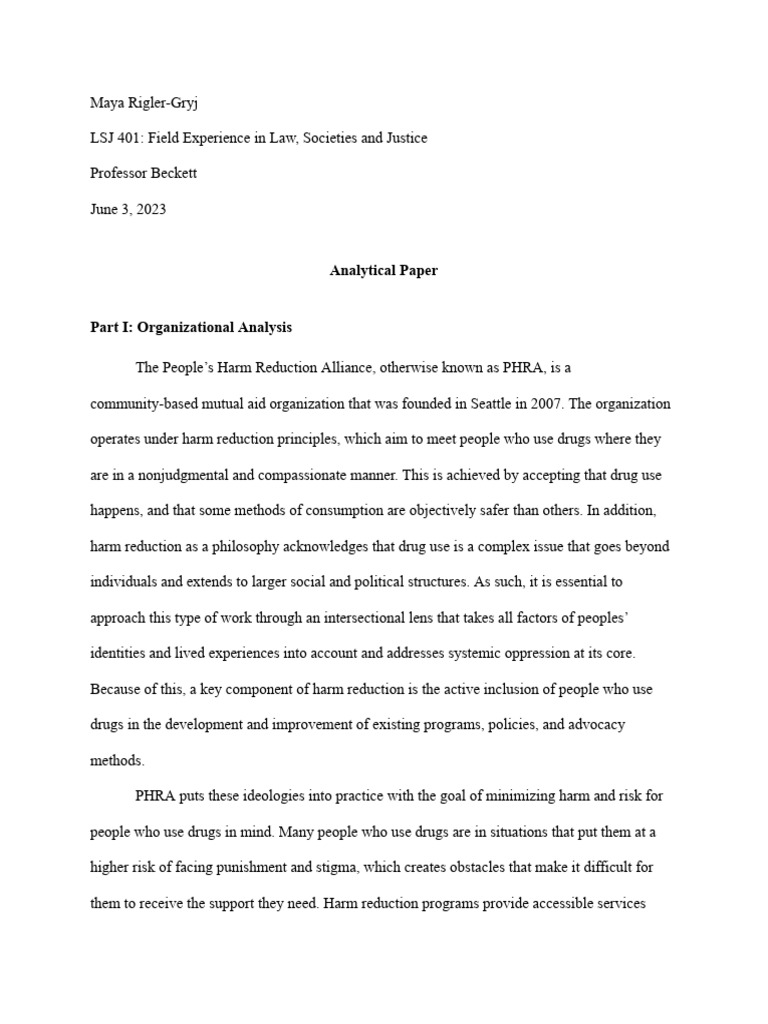 Maya Rigler-Gryj

LSJ 401: Field Experience in Law, Societies and Justice

Professor Beckett

June 3, 2023

Analytical Paper

Part I: Organizational Analysis

The People's Harm Reduction Alliance, otherwise known as PHRA, is a community-based mutual aid organization that was founded in Seattle in 2007. The organization operates under harm reduction principles, which aim to meet people who use drugs where they are in a nonjudgmental and compassionate manner. This is achieved by accepting that drug use happens, and that some methods of consumption are objectively safer than others. In addition, harm reduction as a philosophy acknowledges that drug use is a complex issue that goes beyond individuals and extends to larger social and political structures. As such, it is essential to approach this type of work through an intersectional lens that takes all factors of peoples' identities and lived experiences into account and addresses systemic oppression at its core. Because of this, a key component of harm reduction is the active inclusion of people who use drugs in the development and improvement of existing programs, policies, and advocacy methods.

PHRA puts these ideologies into practice with the goal of minimizing harm and risk for people who use drugs in mind. Many people who use drugs are in situations that put them at a higher risk of facing punishment and stigma, which creates obstacles that make it difficult for them to receive the support they need. Harm reduction programs provide accessible services